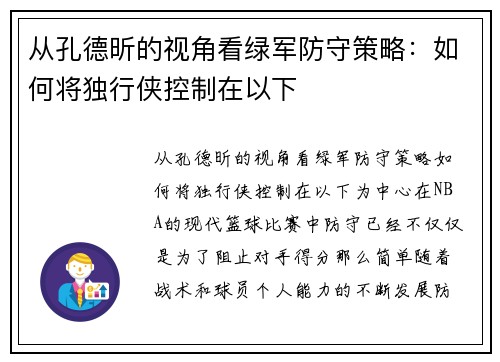 从孔德昕的视角看绿军防守策略：如何将独行侠控制在以下

从孔德昕的视角看绿军防守策略如何将独行侠控制在以下为中心在NBA的现代篮球比赛中防守已经不仅仅是为了阻止对手得分那么简单随着战术和球员个人能力的不断发展防